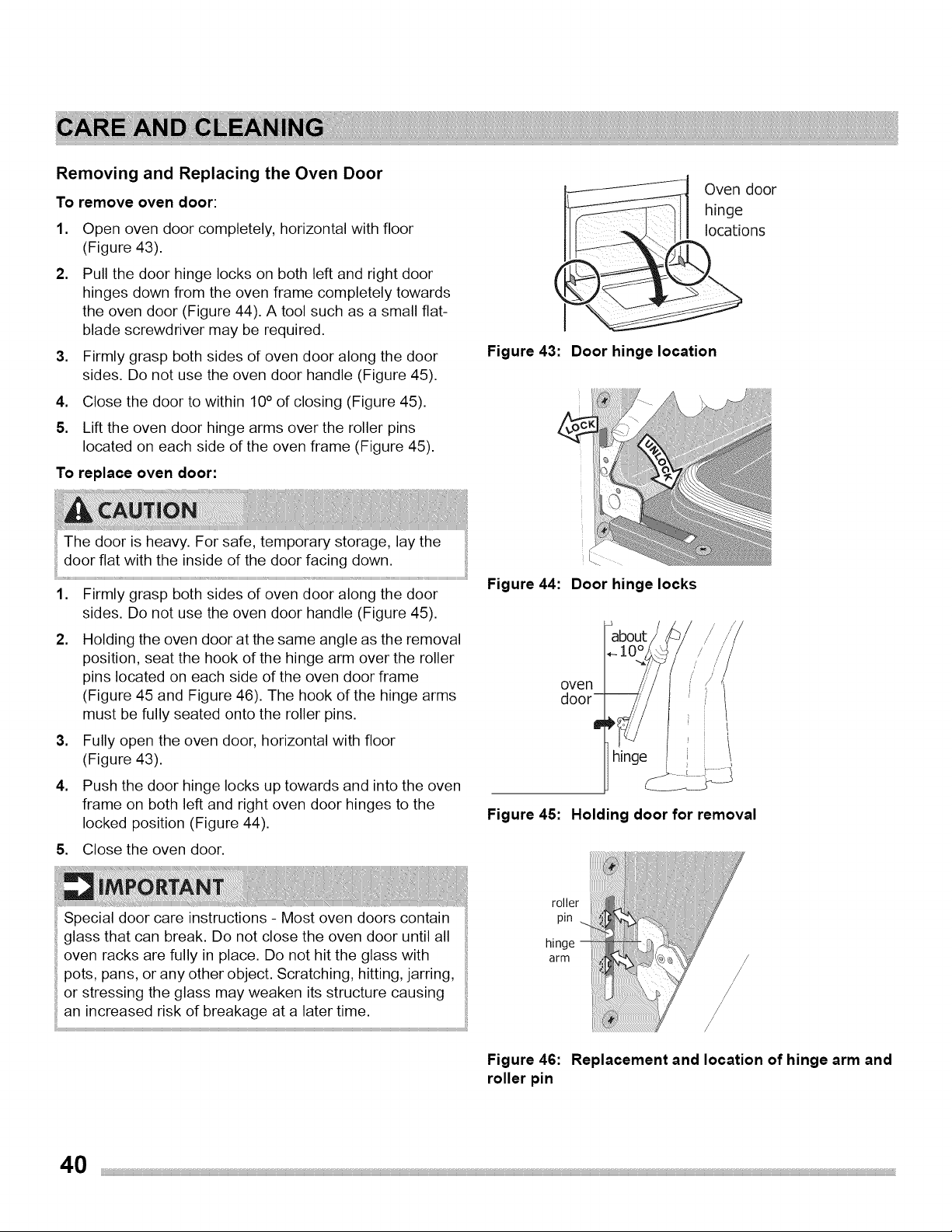 CARE AND CLEANING

Removing and Replacing the Oven Door

To remove oven door:

1. Open oven door completely, horizontal with floor (Figure 43).
2. Pull the door hinge locks on both left and right door hinges down from the oven frame completely towards the oven door (Figure 44). A tool such as a small flat-blade screwdriver may be required.
3. Firmly grasp both sides of oven door along the door sides. Do not use the oven door handle (Figure 45).
4. Close the door to within 10° of closing (Figure 45).
5. Lift the oven door hinge arms over the roller pins located on each side of the oven frame (Figure 45).

To replace oven door:

CAUTION

The door is heavy. For safe, temporary storage, lay the door flat with the inside of the door facing down.

1. Firmly grasp both sides of oven door along the door sides. Do not use the oven door handle (Figure 45).
2. Holding the oven door at the same angle as the removal position, seat the hook of the hinge arm over the roller pins located on each side of the oven door frame (Figure 45 and Figure 46). The hook of the hinge arms must be fully seated onto the roller pins.
3. Fully open the oven door, horizontal with floor (Figure 43).
4. Push the door hinge locks up towards and into the oven frame on both left and right oven door hinges to the locked position (Figure 44).
5. Close the oven door.

IMPORTANT

Special door care instructions - Most oven doors contain glass that can break. Do not close the oven door until all oven racks are fully in place. Do not hit the glass with pots, pans, or any other object. Scratching, hitting, jarring, or stressing the glass may weaken its structure causing an increased risk of breakage at a later time.

Oven door hinge locations

Figure 43: Door hinge location

LOCK
UNLOCK

Figure 44: Door hinge locks

about 10°
oven door
hinge

Figure 45: Holding door for removal

roller pin
hinge arm

Figure 46: Replacement and location of hinge arm and roller pin

40